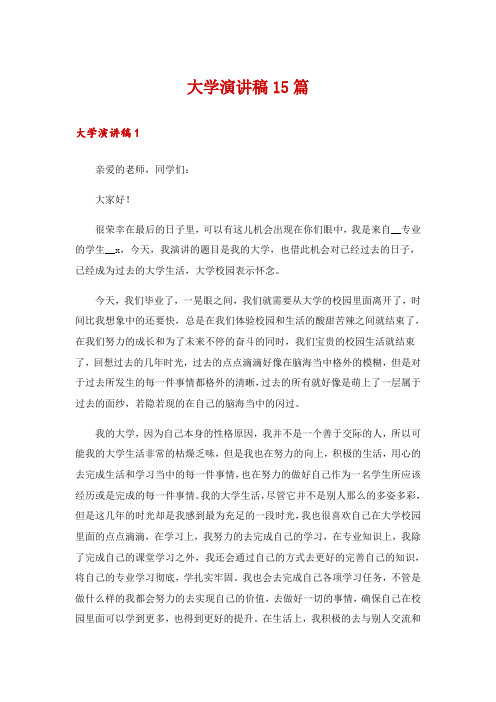 大学演讲稿15篇

大学演讲稿1

亲爱的老师，同学们：

大家好！

很荣幸在最后的日子里，可以有这儿机会出现在你们眼中，我是来自__专业的学生__x，今天，我演讲的题目是我的大学，也借此机会对已经过去的日子，已经成为过去的大学生活，大学校园表示怀念。

今天，我们毕业了，一晃眼之间，我们就需要从大学的校园里面离开了，时间比我想象中的还要快，总是在我们体验校园和生活的酸甜苦辣之间就结束了，在我们努力的成长和为了未来不停的奋斗的同时，我们宝贵的校园生活就结束了，回想过去的几年时光，过去的点点滴滴好像在脑海当中格外的模糊，但是对于过去所发生的每一件事情都格外的清晰，过去的所有就好像是萌上了一层属于过去的面纱，若隐若现的在自己的脑海当中的闪过。

我的大学，因为自己本身的性格原因，我并不是一个善于交际的人，所以可能我的大学生活非常的枯燥乏味，但是我也在努力的向上，积极的生活，用心的去完成生活和学习当中的每一件事情，也在努力的做好自己作为一名学生所应该经历或是完成的每一件事情。我的大学生活，尽管它并不是别人那么的多姿多彩，但是这几年的时光却是我感到最为充足的一段时光，我也很喜欢自己在大学校园里面的点点滴滴，在学习上，我努力的去完成自己的学习，在专业知识上，我除了完成自己的课堂学习之外，我还会通过自己的方式去更好的完善自己的知识，将自己的专业学习彻底，学扎实牢固。我也会去完成自己各项学习任务，不管是做什么样的我都会努力的去实现自己的价值，去做好一切的事情，确保自己在校园里面可以学到更多，也得到更好的提升。在生活上，我积极的去与别人交流和